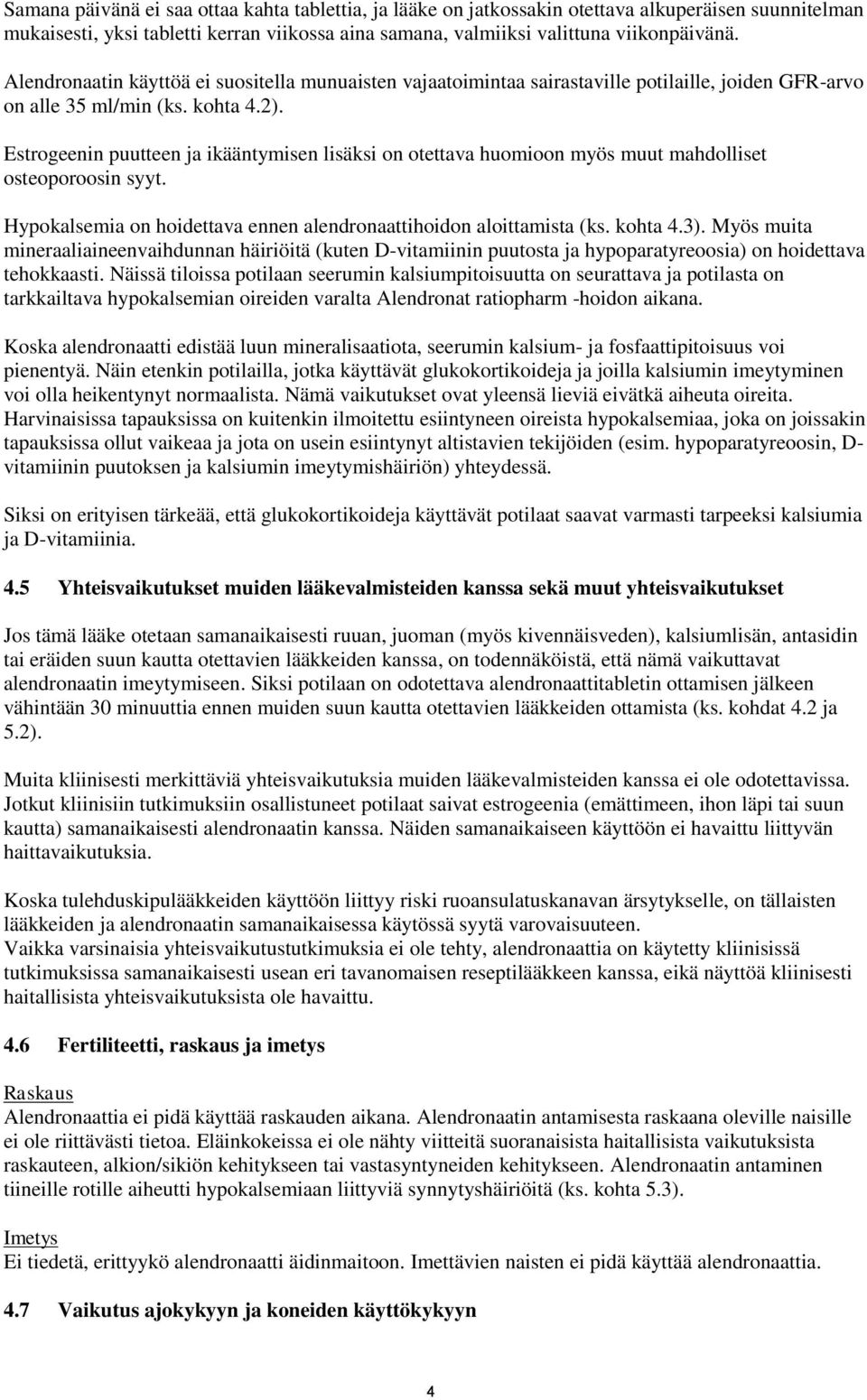 Samana päivänä ei saa ottaa kahta tablettia, ja lääke on jatkossakin otettava alkuperäisen suunnitelman mukaisesti, yksi tabletti kerran viikossa aina samana, valmiiksi valittuna viikonpäivänä.

Alendronaatin käyttöä ei suositella munuaisten vajaatoimintaa sairastaville potilaille, joiden GFR-arvo on alle 35 ml/min (ks. kohta 4.2).

Estrogeenin puutteen ja ikääntymisen lisäksi on otettava huomioon myös muut mahdolliset osteoporoosin syyt.

Hypokalsemia on hoidettava ennen alendronaattihoidon aloittamista (ks. kohta 4.3). Myös muita mineraaliaineenvaihdunnan häiriöitä (kuten D-vitamiinin puutosta ja hypoparatyreoosia) on hoidettava tehokkaasti. Näissä tiloissa potilaan seerumin kalsiumpitoisuutta on seurattava ja potilasta on tarkkailtava hypokalsemian oireiden varalta Alendronat ratiopharm -hoidon aikana.

Koska alendronaatti edistää luun mineralisaatiota, seerumin kalsium- ja fosfaattipitoisuus voi pienentyä. Näin etenkin potilailla, jotka käyttävät glukokortikoideja ja joilla kalsiumin imeytyminen voi olla heikentynyt normaalista. Nämä vaikutukset ovat yleensä lieviä eivätkä aiheuta oireita. Harvinaisissa tapauksissa on kuitenkin ilmoitettu esiintyneen oireista hypokalsemiaa, joka on joissakin tapauksissa ollut vaikeaa ja jota on usein esiintynyt altistavien tekijöiden (esim. hypoparatyreoosin, D-vitamiinin puutoksen ja kalsiumin imeytymishäiriön) yhteydessä.

Siksi on erityisen tärkeää, että glukokortikoideja käyttävät potilaat saavat varmasti tarpeeksi kalsiumia ja D-vitamiinia.

4.5 Yhteisvaikutukset muiden lääkevalmisteiden kanssa sekä muut yhteisvaikutukset

Jos tämä lääke otetaan samanaikaisesti ruuan, juoman (myös kivennäisveden), kalsiumlisän, antasidin tai eräiden suun kautta otettavien lääkkeiden kanssa, on todennäköistä, että nämä vaikuttavat alendronaatin imeytymiseen. Siksi potilaan on odotettava alendronaattitabletin ottamisen jälkeen vähintään 30 minuuttia ennen muiden suun kautta otettavien lääkkeiden ottamista (ks. kohdat 4.2 ja 5.2).

Muita kliinisesti merkittäviä yhteisvaikutuksia muiden lääkevalmisteiden kanssa ei ole odotettavissa. Jotkut kliinisiin tutkimuksiin osallistuneet potilaat saivat estrogeenia (emättimeen, ihon läpi tai suun kautta) samanaikaisesti alendronaatin kanssa. Näiden samanaikaiseen käyttöön ei havaittu liittyvän haittavaikutuksia.

Koska tulehduskipulääkkeiden käyttöön liittyy riski ruoansulatuskanavan ärsytykselle, on tällaisten lääkkeiden ja alendronaatin samanaikaisessa käytössä syytä varovaisuuteen.
Vaikka varsinaisia yhteisvaikutustutkimuksia ei ole tehty, alendronaattia on käytetty kliinisissä tutkimuksissa samanaikaisesti usean eri tavanomaisen reseptilääkkeen kanssa, eikä näyttöä kliinisesti haitallisista yhteisvaikutuksista ole havaittu.

4.6 Fertiliteetti, raskaus ja imetys

Raskaus
Alendronaattia ei pidä käyttää raskauden aikana. Alendronaatin antamisesta raskaana oleville naisille ei ole riittävästi tietoa. Eläinkokeissa ei ole nähty viitteitä suoranaisista haitallisista vaikutuksista raskauteen, alkion/sikiön kehitykseen tai vastasyntyneiden kehitykseen. Alendronaatin antaminen tiineille rotille aiheutti hypokalsemiaan liittyviä synnytyshäiriöitä (ks. kohta 5.3).

Imetys
Ei tiedetä, erittyykö alendronaatti äidinmaitoon. Imettävien naisten ei pidä käyttää alendronaattia.

4.7 Vaikutus ajokykyyn ja koneiden käyttökykyyn

4